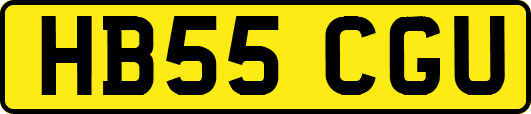 HB55 CGU